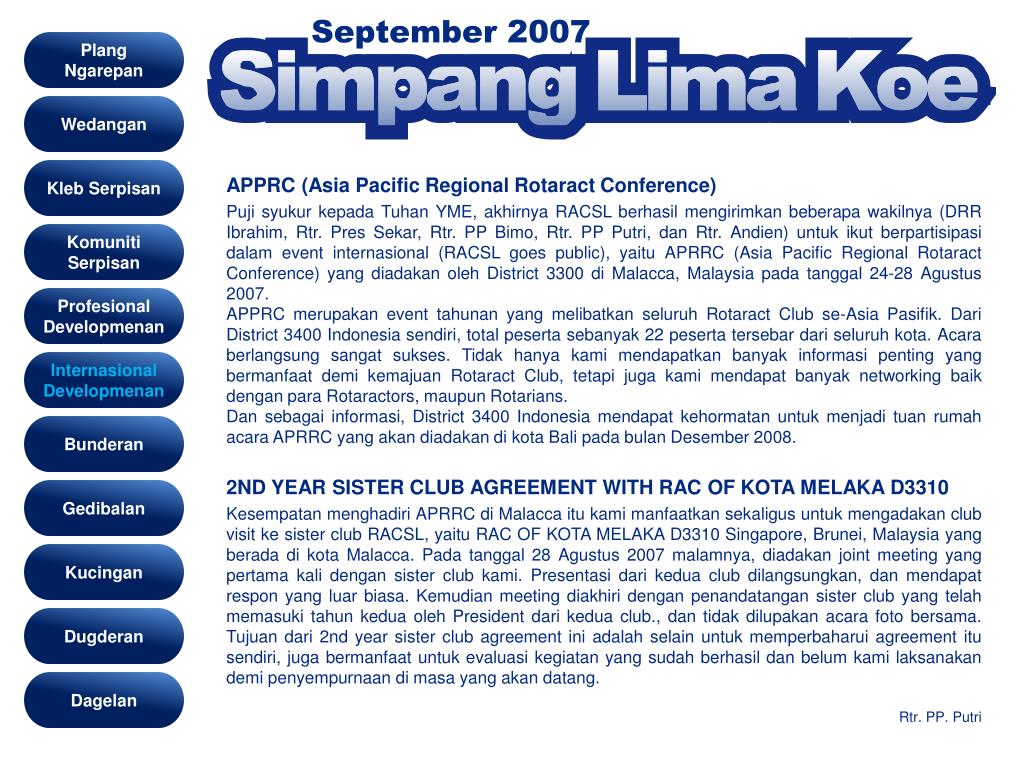 Plang Ngarepan

Wedangan

Kleb Serpisan

Komuniti Serpisan

Profesional Developmenan

Internasional Developmenan

Bunderan

Gedibalan

Kucingan

Dugderan

Dagelan

September 2007

Simpang Lima Koe

APPRC (Asia Pacific Regional Rotaract Conference)

Puji syukur kepada Tuhan YME, akhirnya RACSL berhasil mengirimkan beberapa wakilnya (DRR Ibrahim, Rtr. Pres Sekar, Rtr. PP Bimo, Rtr. PP Putri, dan Rtr. Andien) untuk ikut berpartisipasi dalam event internasional (RACSL goes public), yaitu APRRC (Asia Pacific Regional Rotaract Conference) yang diadakan oleh District 3300 di Malacca, Malaysia pada tanggal 24-28 Agustus 2007.
APPRC merupakan event tahunan yang melibatkan seluruh Rotaract Club se-Asia Pasifik. Dari District 3400 Indonesia sendiri, total peserta sebanyak 22 peserta tersebar dari seluruh kota. Acara berlangsung sangat sukses. Tidak hanya kami mendapatkan banyak informasi penting yang bermanfaat demi kemajuan Rotaract Club, tetapi juga kami mendapat banyak networking baik dengan para Rotaractors, maupun Rotarians.
Dan sebagai informasi, District 3400 Indonesia mendapat kehormatan untuk menjadi tuan rumah acara APRRC yang akan diadakan di kota Bali pada bulan Desember 2008.

2ND YEAR SISTER CLUB AGREEMENT WITH RAC OF KOTA MELAKA D3310

Kesempatan menghadiri APRRC di Malacca itu kami manfaatkan sekaligus untuk mengadakan club visit ke sister club RACSL, yaitu RAC OF KOTA MELAKA D3310 Singapore, Brunei, Malaysia yang berada di kota Malacca. Pada tanggal 28 Agustus 2007 malamnya, diadakan joint meeting yang pertama kali dengan sister club kami. Presentasi dari kedua club dilangsungkan, dan mendapat respon yang luar biasa. Kemudian meeting diakhiri dengan penandatangan sister club yang telah memasuki tahun kedua oleh President dari kedua club., dan tidak dilupakan acara foto bersama. Tujuan dari 2nd year sister club agreement ini adalah selain untuk memperbaharui agreement itu sendiri, juga bermanfaat untuk evaluasi kegiatan yang sudah berhasil dan belum kami laksanakan demi penyempurnaan di masa yang akan datang.

Rtr. PP. Putri